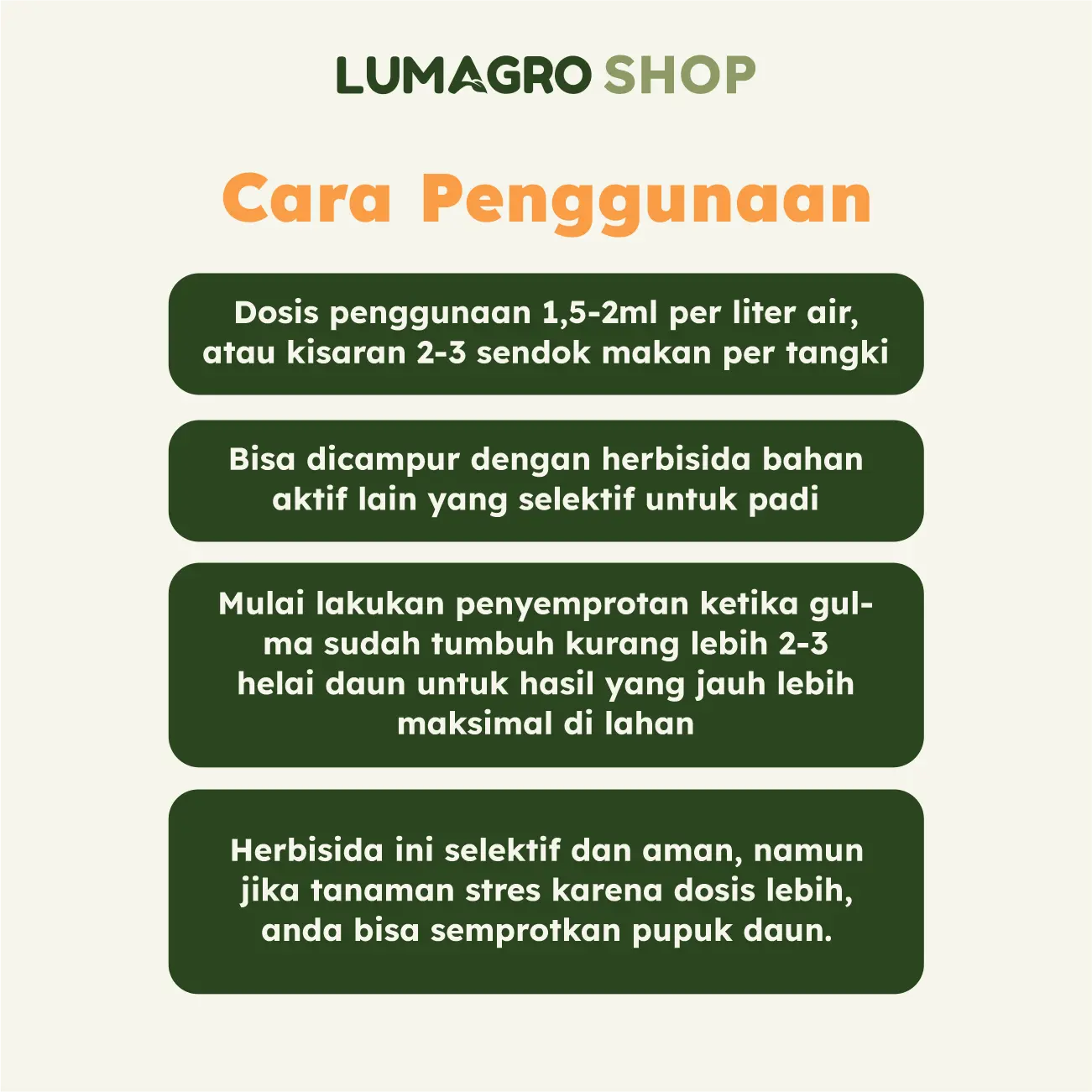 LUMAGRO SHOP

Cara Penggunaan

Dosis penggunaan 1,5-2ml per liter air, atau kisaran 2-3 sendok makan per tangki

Bisa dicampur dengan herbisida bahan aktif lain yang selektif untuk padi

Mulai lakukan penyemprotan ketika gulma sudah tumbuh kurang lebih 2-3 helai daun untuk hasil yang jauh lebih maksimal di lahan

Herbisida ini selektif dan aman, namun jika tanaman stres karena dosis lebih, anda bisa semprotkan pupuk daun.